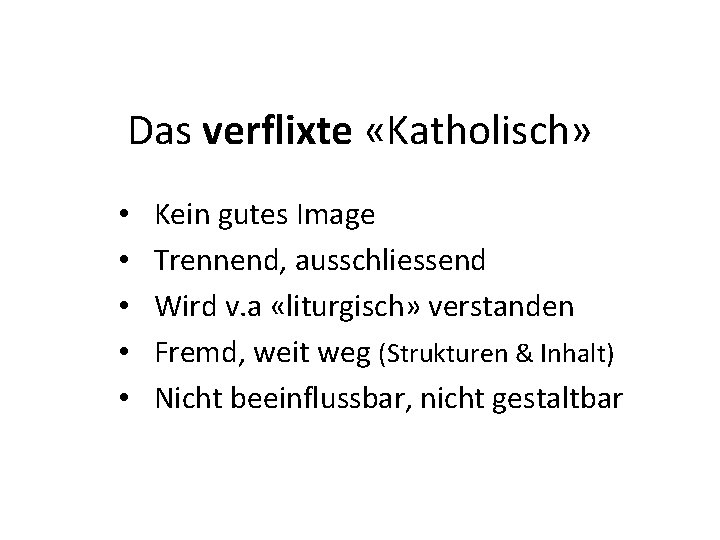 Das verflixte «Katholisch»

• Kein gutes Image
• Trennend, ausschliessend
• Wird v.a «liturgisch» verstanden
• Fremd, weit weg (Strukturen & Inhalt)
• Nicht beeinflussbar, nicht gestaltbar